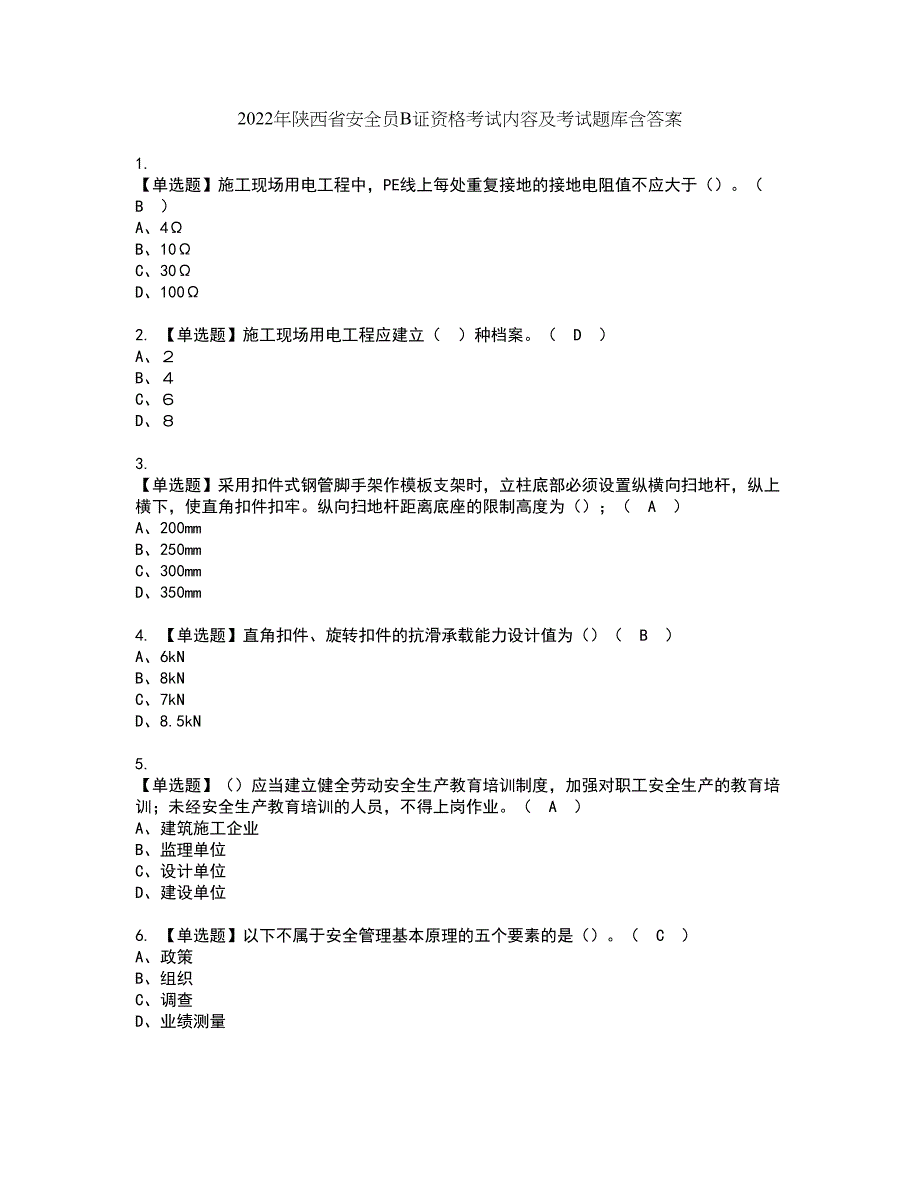 2022年陕西省安全员B证资格考试内容及考试题库含答案

1.
【单选题】施工现场用电工程中，PE线上每处重复接地的接地电阻值不应大于（）。（ B ）
A、4Ω
B、10Ω
C、30Ω
D、100Ω

2. 【单选题】施工现场用电工程应建立（ ）种档案。（ D ）
A、２
B、４
C、６
D、８

3.
【单选题】采用扣件式钢管脚手架作模板支架时，立柱底部必须设置纵横向扫地杆，纵上横下，使直角扣件扣牢。纵向扫地杆距离底座的限制高度为（）；（ A ）
A、200mm
B、250mm
C、300mm
D、350mm

4. 【单选题】直角扣件、旋转扣件的抗滑承载能力设计值为（）（ B ）
A、6kN
B、8kN
C、7kN
D、8.5kN

5.
【单选题】（）应当建立健全劳动安全生产教育培训制度，加强对职工安全生产的教育培训；未经安全生产教育培训的人员，不得上岗作业。（ A ）
A、建筑施工企业
B、监理单位
C、设计单位
D、建设单位

6. 【单选题】以下不属于安全管理基本原理的五个要素的是（）。（ C ）
A、政策
B、组织
C、调查
D、业绩测量